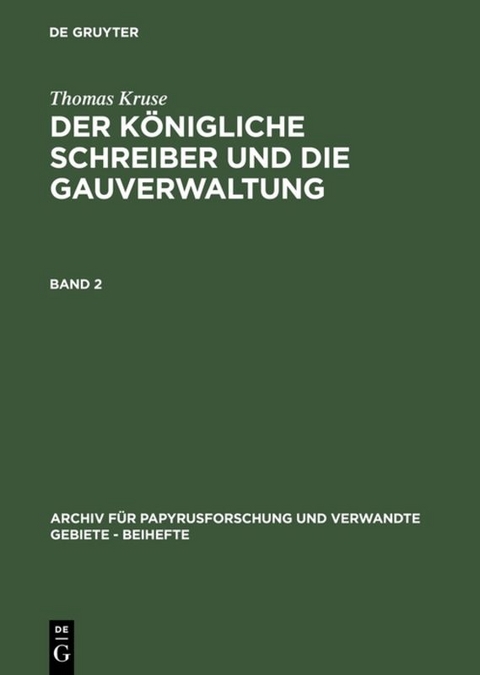 DE GRUYTER

Thomas Kruse

DER KÖNIGLICHE SCHREIBER UND DIE GAUVERWALTUNG

BAND 2

ARCHIV FÜR PAPYRUSFORSCHUNG UND VERWANDTE GEBIETE - BEIHEFTE

DE
G